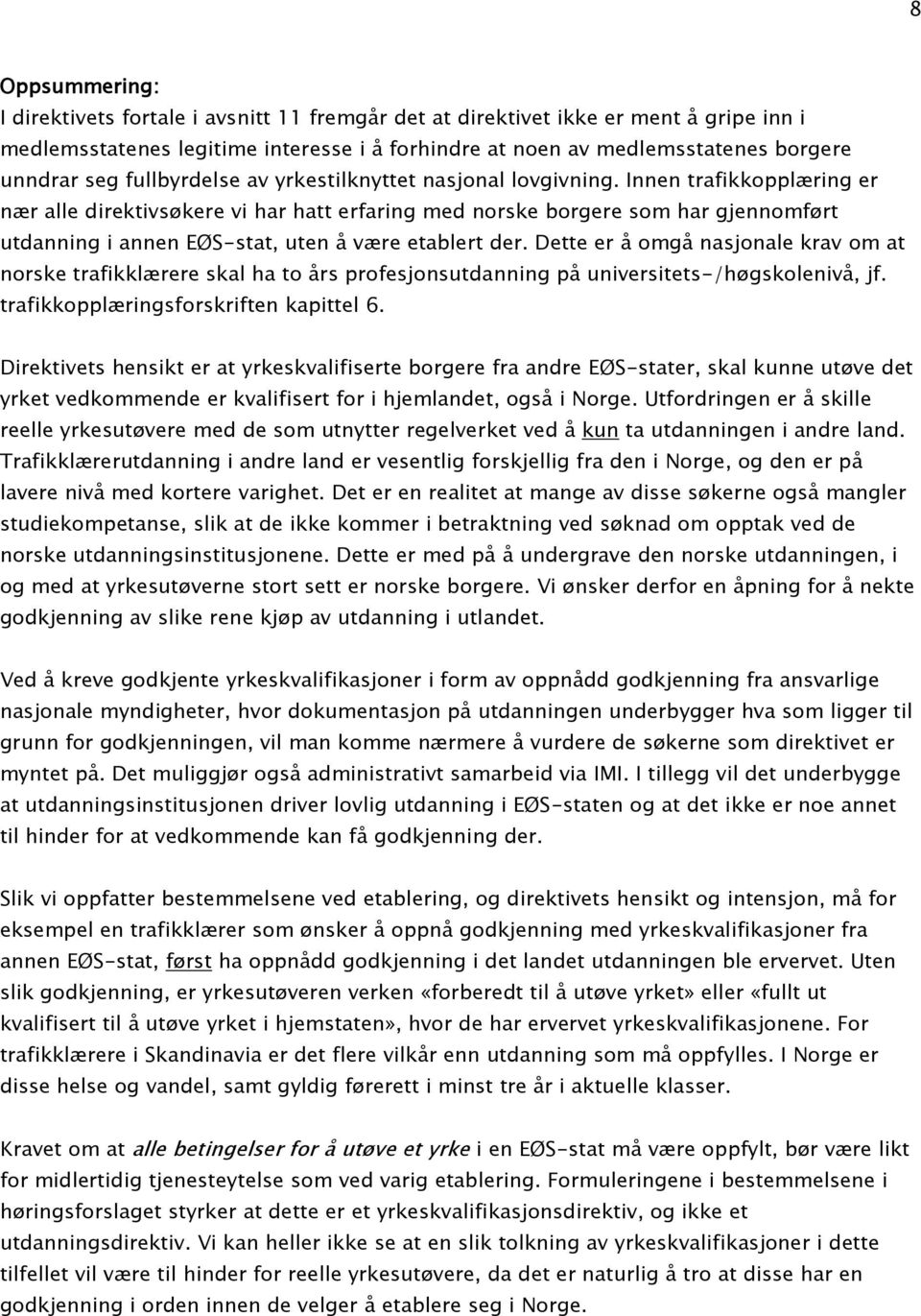 8

Oppsummering:
I direktivets fortale i avsnitt 11 fremgår det at direktivet ikke er ment å gripe inn i medlemsstatenes legitime interesse i å forhindre at noen av medlemsstatenes borgere unndrar seg fullbyrdelse av yrkestilknyttet nasjonal lovgivning. Innen trafikkopplæring er nær alle direktivsøkere vi har hatt erfaring med norske borgere som har gjennomført utdanning i annen EØS-stat, uten å være etablert der. Dette er å omgå nasjonale krav om at norske trafikklærere skal ha to års profesjonsutdanning på universitets-/høgskolenivå, jf. trafikkopplæringsforskriften kapittel 6.

Direktivets hensikt er at yrkeskvalifiserte borgere fra andre EØS-stater, skal kunne utøve det yrket vedkommende er kvalifisert for i hjemlandet, også i Norge. Utfordringen er å skille reelle yrkesutøvere med de som utnytter regelverket ved å kun ta utdanningen i andre land. Trafikklærerutdanning i andre land er vesentlig forskjellig fra den i Norge, og den er på lavere nivå med kortere varighet. Det er en realitet at mange av disse søkerne også mangler studiekompetanse, slik at de ikke kommer i betraktning ved søknad om opptak ved de norske utdanningsinstitusjonene. Dette er med på å undergrave den norske utdanningen, i og med at yrkesutøverne stort sett er norske borgere. Vi ønsker derfor en åpning for å nekte godkjenning av slike rene kjøp av utdanning i utlandet.

Ved å kreve godkjente yrkeskvalifikasjoner i form av oppnådd godkjenning fra ansvarlige nasjonale myndigheter, hvor dokumentasjon på utdanningen underbygger hva som ligger til grunn for godkjenningen, vil man komme nærmere å vurdere de søkerne som direktivet er myntet på. Det muliggjør også administrativt samarbeid via IMI. I tillegg vil det underbygge at utdanningsinstitusjonen driver lovlig utdanning i EØS-staten og at det ikke er noe annet til hinder for at vedkommende kan få godkjenning der.

Slik vi oppfatter bestemmelsene ved etablering, og direktivets hensikt og intensjon, må for eksempel en trafikklærer som ønsker å oppnå godkjenning med yrkeskvalifikasjoner fra annen EØS-stat, først ha oppnådd godkjenning i det landet utdanningen ble ervervet. Uten slik godkjenning, er yrkesutøveren verken «forberedt til å utøve yrket» eller «fullt ut kvalifisert til å utøve yrket i hjemstaten», hvor de har ervervet yrkeskvalifikasjonene. For trafikklærere i Skandinavia er det flere vilkår enn utdanning som må oppfylles. I Norge er disse helse og vandel, samt gyldig førerett i minst tre år i aktuelle klasser.

Kravet om at alle betingelser for å utøve et yrke i en EØS-stat må være oppfylt, bør være likt for midlertidig tjenesteytelse som ved varig etablering. Formuleringene i bestemmelsene i høringsforslaget styrker at dette er et yrkeskvalifikasjonsdirektiv, og ikke et utdanningsdirektiv. Vi kan heller ikke se at en slik tolkning av yrkeskvalifikasjoner i dette tilfellet vil være til hinder for reelle yrkesutøvere, da det er naturlig å tro at disse har en godkjenning i orden innen de velger å etablere seg i Norge.